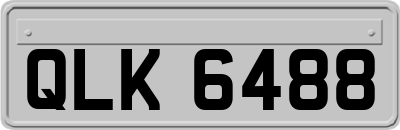 QLK 6488